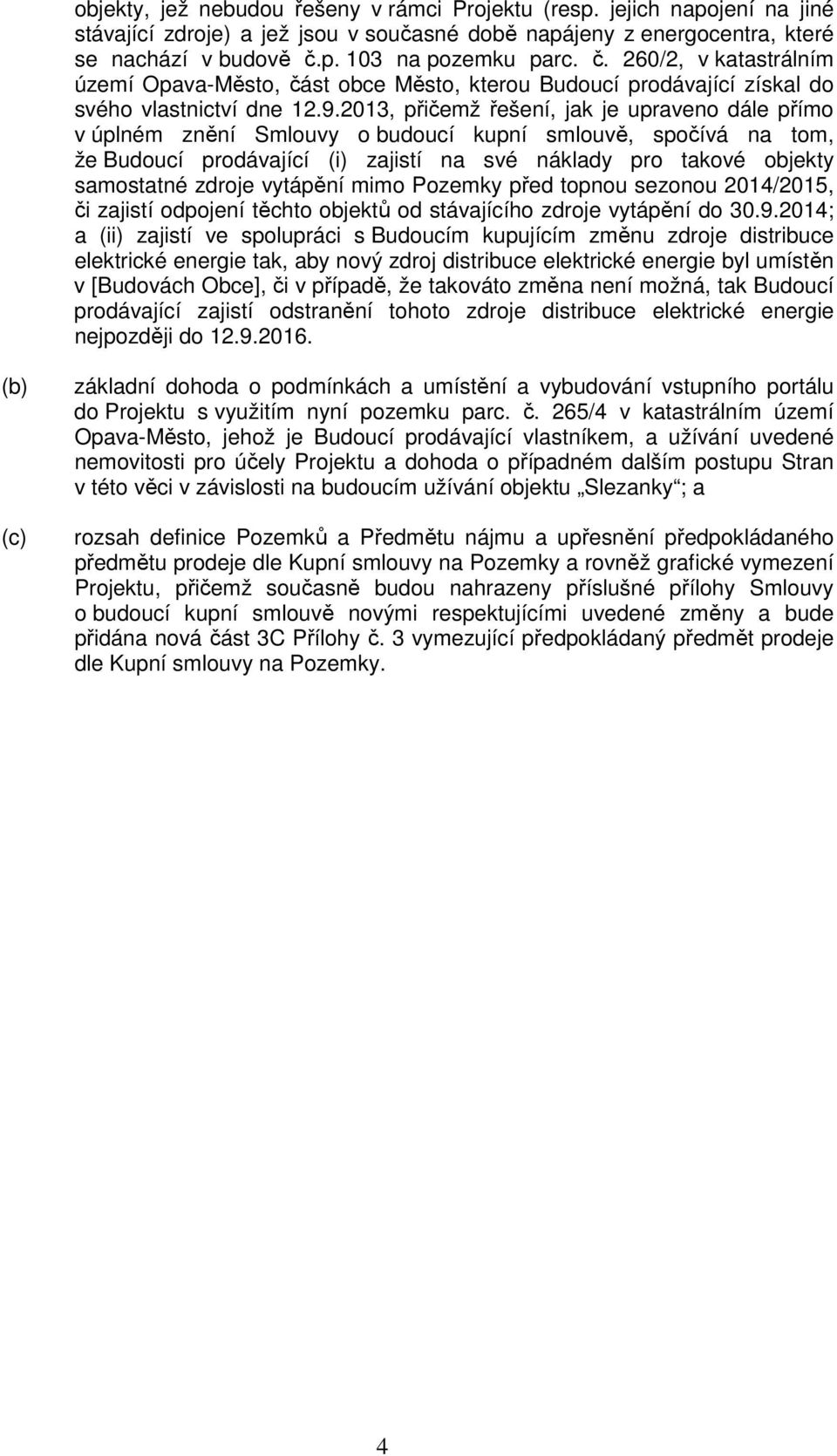 objekty, jež nebudou řešeny v rámci Projektu (resp. jejich napojení na jiné stávající zdroje) a jež jsou v současné době napájeny z energocentra, které se nachází v budově č.p. 103 na pozemku parc. č. 260/2, v katastrálním území Opava-Město, část obce Město, kterou Budoucí prodávající získal do svého vlastnictví dne 12.9.2013, přičemž řešení, jak je upraveno dále přímo v úplném znění Smlouvy o budoucí kupní smlouvě, spočívá na tom, že Budoucí prodávající (i) zajistí na své náklady pro takové objekty samostatné zdroje vytápění mimo Pozemky před topnou sezonou 2014/2015, či zajistí odpojení těchto objektů od stávajícího zdroje vytápění do 30.9.2014; a (ii) zajistí ve spolupráci s Budoucím kupujícím změnu zdroje distribuce elektrické energie tak, aby nový zdroj distribuce elektrické energie byl umístěn v [Budovách Obce], či v případě, že takováto změna není možná, tak Budoucí prodávající zajistí odstranění tohoto zdroje distribuce elektrické energie nejpozději do 12.9.2016.

(b) základní dohoda o podmínkách a umístění a vybudování vstupního portálu do Projektu s využitím nyní pozemku parc. č. 265/4 v katastrálním území Opava-Město, jehož je Budoucí prodávající vlastníkem, a užívání uvedené nemovitosti pro účely Projektu a dohoda o případném dalším postupu Stran v této věci v závislosti na budoucím užívání objektu „Slezanky“; a

(c) rozsah definice Pozemků a Předmětu nájmu a upřesnění předpokládaného předmětu prodeje dle Kupní smlouvy na Pozemky a rovněž grafické vymezení Projektu, přičemž současně budou nahrazeny příslušné přílohy Smlouvy o budoucí kupní smlouvě novými respektujícími uvedené změny a bude přidána nová část 3C Přílohy č. 3 vymezující předpokládaný předmět prodeje dle Kupní smlouvy na Pozemky.

4